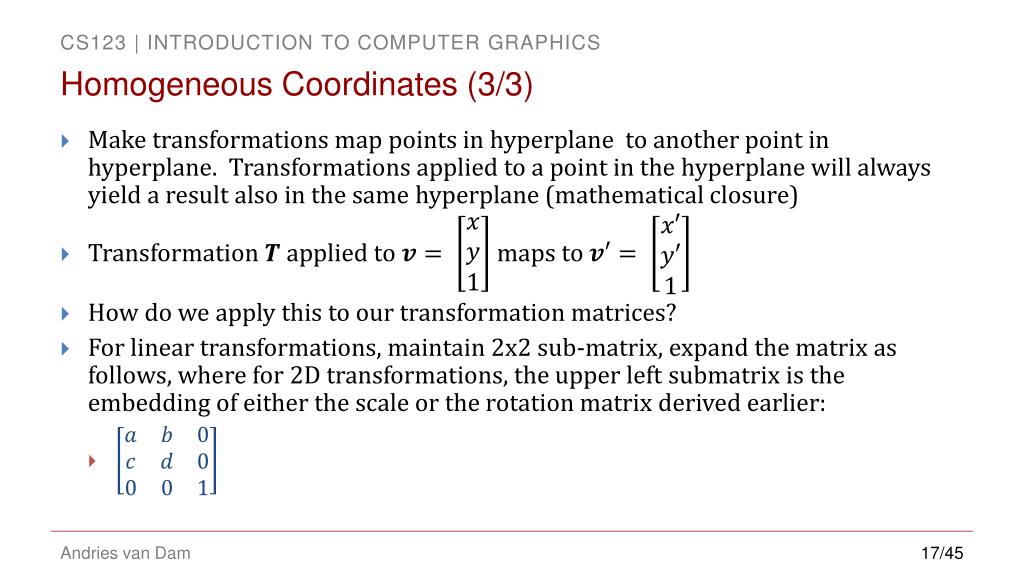 CS123 | INTRODUCTION TO COMPUTER GRAPHICS

Homogeneous Coordinates (3/3)

Make transformations map points in hyperplane to another point in hyperplane. Transformations applied to a point in the hyperplane will always yield a result also in the same hyperplane (mathematical closure)

Transformation $\boldsymbol{T}$ applied to $\boldsymbol{v} = \begin{bmatrix} x \\ y \\ 1 \end{bmatrix}$ maps to $\boldsymbol{v}' = \begin{bmatrix} x' \\ y' \\ 1 \end{bmatrix}$

How do we apply this to our transformation matrices?

For linear transformations, maintain 2x2 sub-matrix, expand the matrix as follows, where for 2D transformations, the upper left submatrix is the embedding of either the scale or the rotation matrix derived earlier:

$\begin{bmatrix} a & b & 0 \\ c & d & 0 \\ 0 & 0 & 1 \end{bmatrix}$

Andries van Dam

17/45